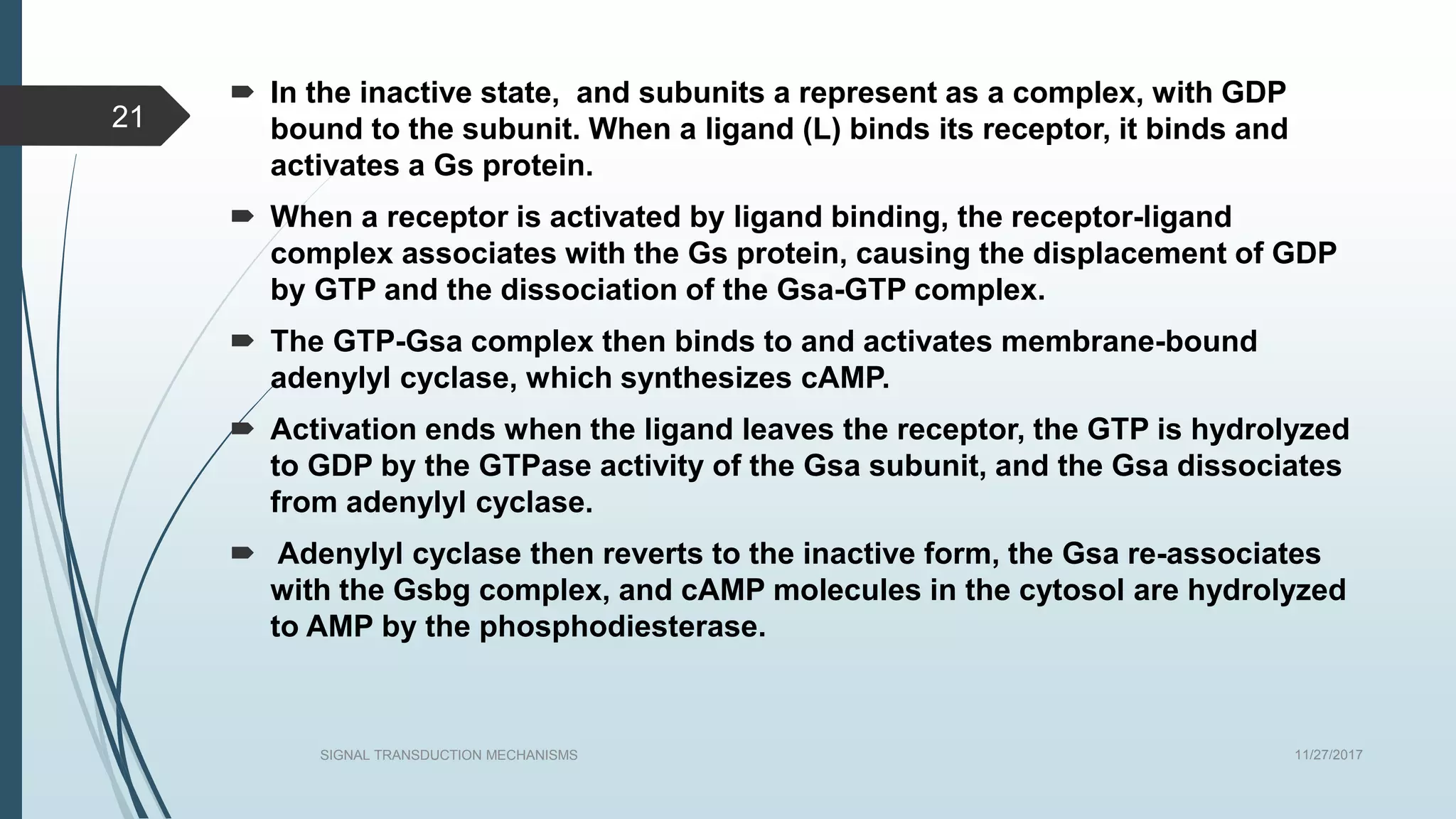 21

In the inactive state,  and subunits a represent as a complex, with GDP bound to the subunit. When a ligand (L) binds its receptor, it binds and activates a Gs protein.

When a receptor is activated by ligand binding, the receptor-ligand complex associates with the Gs protein, causing the displacement of GDP by GTP and the dissociation of the Gsa-GTP complex.

The GTP-Gsa complex then binds to and activates membrane-bound adenylyl cyclase, which synthesizes cAMP.

Activation ends when the ligand leaves the receptor, the GTP is hydrolyzed to GDP by the GTPase activity of the Gsa subunit, and the Gsa dissociates from adenylyl cyclase.

Adenylyl cyclase then reverts to the inactive form, the Gsa re-associates with the Gsbg complex, and cAMP molecules in the cytosol are hydrolyzed to AMP by the phosphodiesterase.

SIGNAL TRANSDUCTION MECHANISMS

11/27/2017